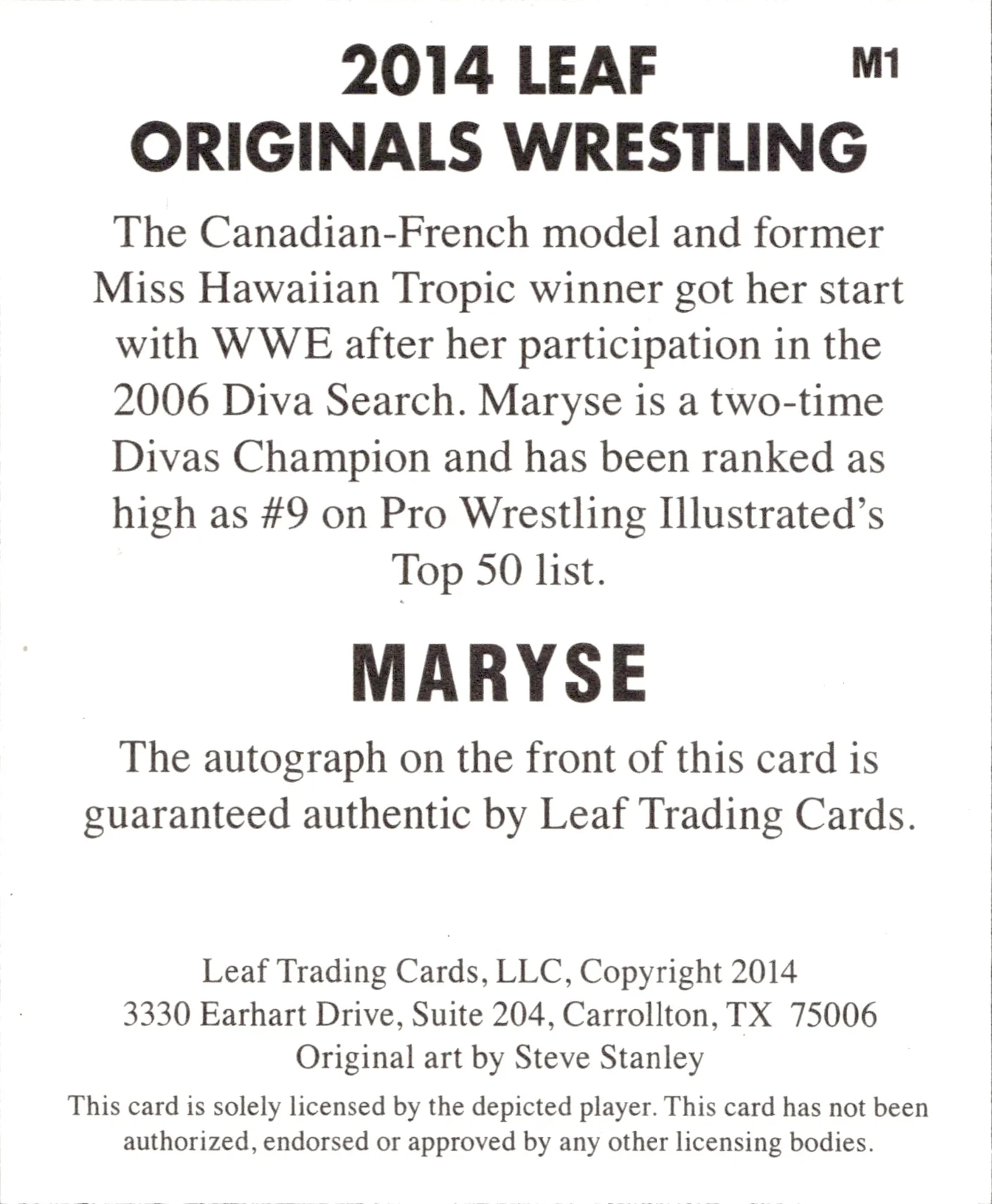 2014 LEAF ORIGINALS WRESTLING

M1

The Canadian-French model and former Miss Hawaiian Tropic winner got her start with WWE after her participation in the 2006 Diva Search. Maryse is a two-time Divas Champion and has been ranked as high as #9 on Pro Wrestling Illustrated's Top 50 list.

MARYSE

The autograph on the front of this card is guaranteed authentic by Leaf Trading Cards.

Leaf Trading Cards, LLC, Copyright 2014
3330 Earhart Drive, Suite 204, Carrollton, TX 75006
Original art by Steve Stanley
This card is solely licensed by the depicted player. This card has not been authorized, endorsed or approved by any other licensing bodies.